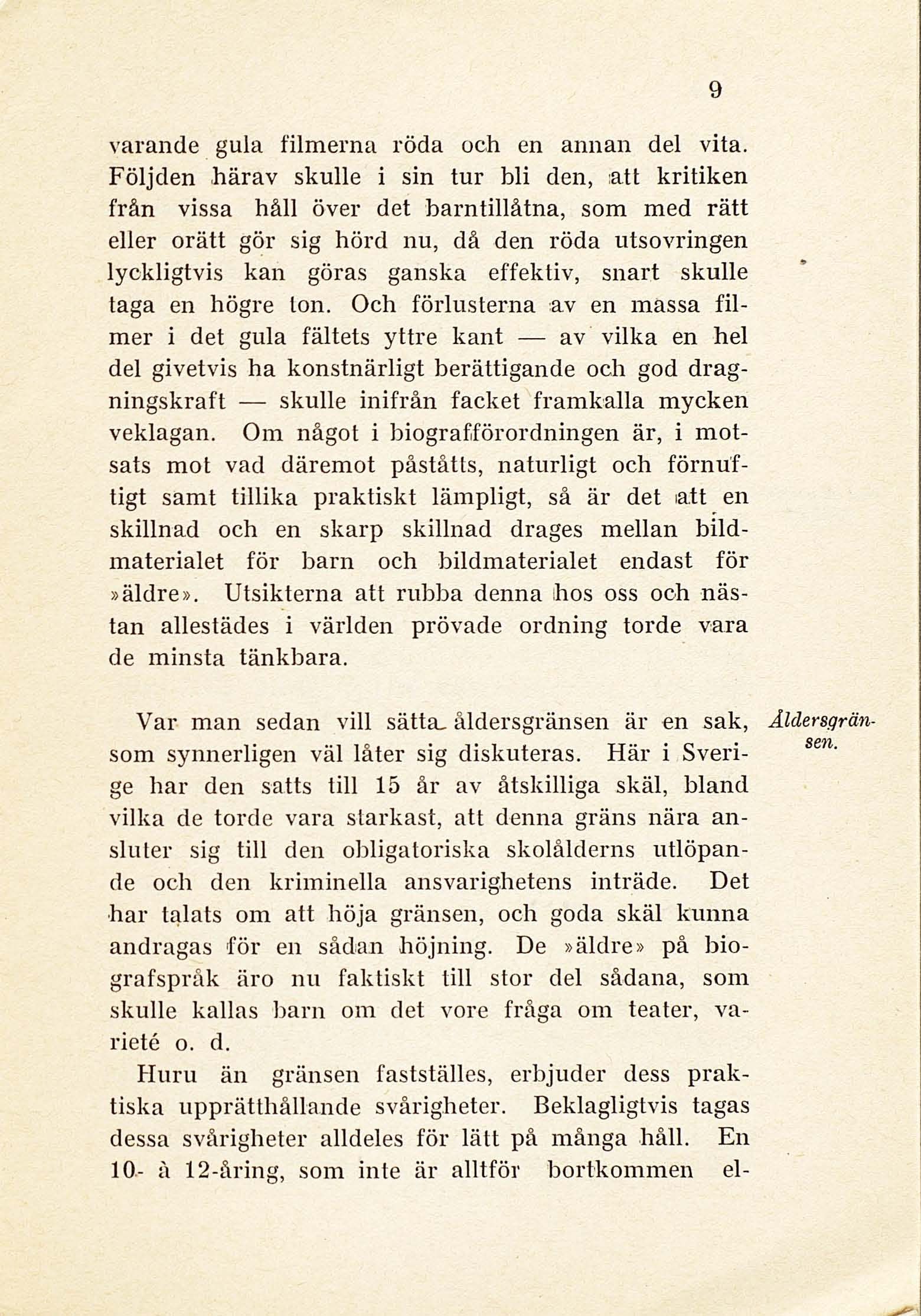 9

varande gula filmerna röda och en annan del vita. Följden härav skulle i sin tur bli den, att kritiken från vissa håll över det barntillåtna, som med rätt eller orätt gör sig hörd nu, då den röda utsovringen lyckligtvis kan göras ganska effektiv, snart skulle taga en högre ton. Och förlusterna av en massa filmer i det gula fältets yttre kant — av vilka en hel del givetvis ha konstnärligt berättigande och god dragningskraft — skulle inifrån facket framkalla mycken veklagan. Om något i biografförordningen är, i motsats mot vad däremot påståtts, naturligt och förnuftigt samt tillika praktiskt lämpligt, så är det att en skillnad och en skarp skillnad drages mellan bildmaterialet för barn och bildmaterialet endast för »äldre». Utsikterna att rubba denna hos oss och nästan allestädes i världen prövade ordning torde vara de minsta tänkbara.

Åldersgränsen.

Var man sedan vill sätta åldersgränsen är en sak, som synnerligen väl låter sig diskuteras. Här i Sverige har den satts till 15 år av åtskilliga skäl, bland vilka de torde vara starkast, att denna gräns nära ansluter sig till den obligatoriska skolålderns utlöpande och den kriminella ansvarighetens inträde. Det har talats om att höja gränsen, och goda skäl kunna andragas för en sådan höjning. De »äldre» på biografspråk äro nu faktiskt till stor del sådana, som skulle kallas barn om det vore fråga om teater, varieté o. d.

Huru än gränsen fastställes, erbjuder dess praktiska upprätthållande svårigheter. Beklagligtvis tagas dessa svårigheter alldeles för lätt på många håll. En 10- à 12-åring, som inte är alltför bortkommen el-